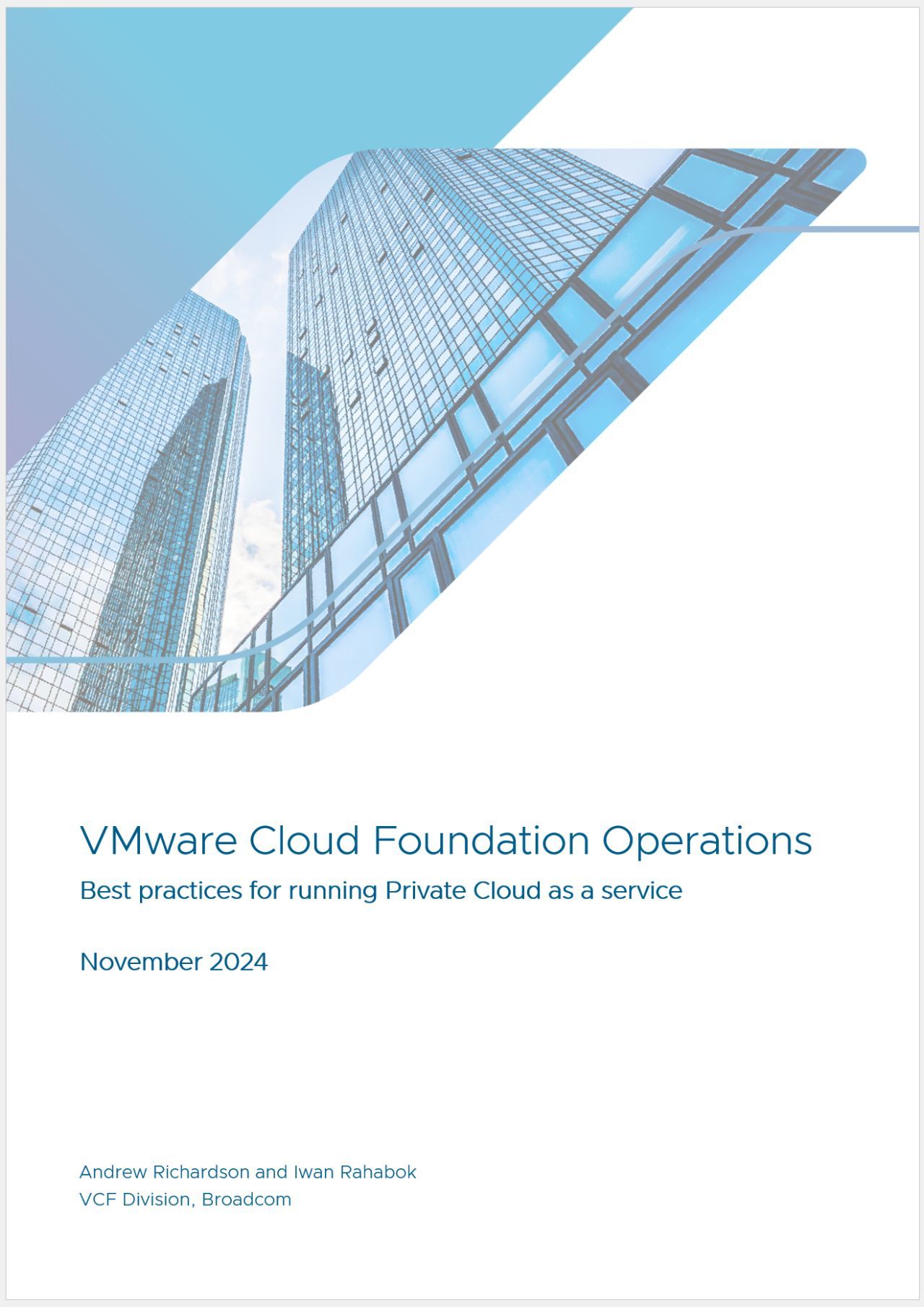 VMware Cloud Foundation Operations

Best practices for running Private Cloud as a service

November 2024

Andrew Richardson and Iwan Rahabok
VCF Division, Broadcom